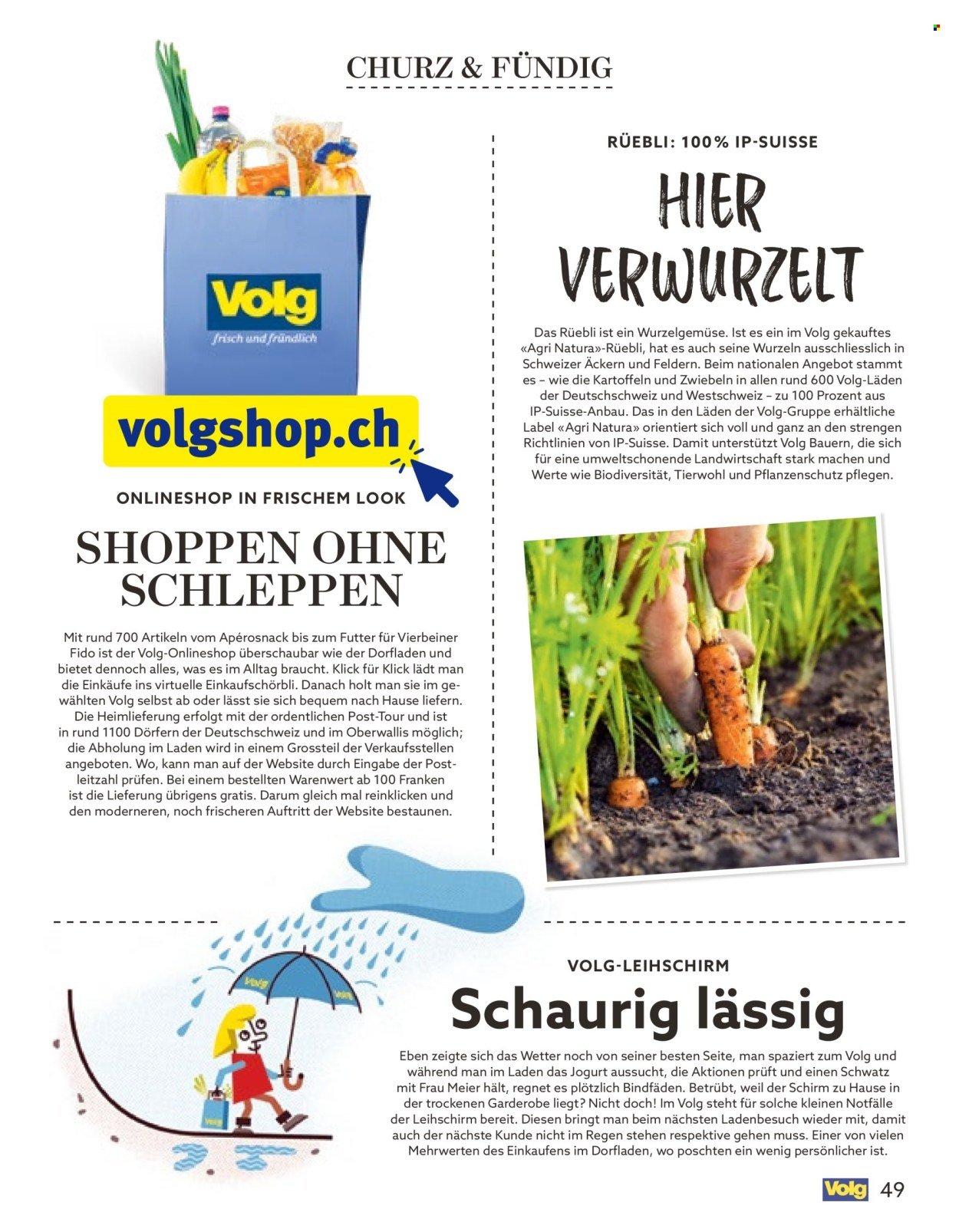 CHURZ & FÜNDIG

Volg
frisch und fründlich

volgshop.ch

ONLINESHOP IN FRISCHEM LOOK

SHOPPEN OHNE SCHLEPPEN

Mit rund 700 Artikeln vom Apérosnack bis zum Futter für Vierbeiner Fido ist der Volg-Onlineshop überschaubar wie der Dorfladen und bietet dennoch alles, was es im Alltag braucht. Klick für Klick lädt man die Einkäufe ins virtuelle Einkaufschörbli. Danach holt man sie im gewählten Volg selbst ab oder lässt sie sich bequem nach Hause liefern. Die Heimlieferung erfolgt mit der ordentlichen Post-Tour und ist in rund 1100 Dörfern der Deutschschweiz und im Oberwallis möglich; die Abholung im Laden wird in einem Grossteil der Verkaufsstellen angeboten. Wo, kann man auf der Website durch Eingabe der Postleitzahl prüfen. Bei einem bestellten Warenwert ab 100 Franken ist die Lieferung übrigens gratis. Darum gleich mal reinklicken und den moderneren, noch frischeren Auftritt der Website bestaunen.

RÜEBLI: 100% IP-SUISSE

HIER VERWURZELT

Das Rüebli ist ein Wurzelgemüse. Ist es ein im Volg gekauftes «Agri Natura»-Rüebli, hat es auch seine Wurzeln ausschliesslich in Schweizer Äckern und Feldern. Beim nationalen Angebot stammt es – wie die Kartoffeln und Zwiebeln in allen rund 600 Volg-Läden der Deutschschweiz und Westschweiz – zu 100 Prozent aus IP-Suisse-Anbau. Das in den Läden der Volg-Gruppe erhältliche Label «Agri Natura» orientiert sich voll und ganz an den strengen Richtlinien von IP-Suisse. Damit unterstützt Volg Bauern, die sich für eine umweltschonende Landwirtschaft stark machen und Werte wie Biodiversität, Tierwohl und Pflanzenschutz pflegen.

Volg
Volg
Volg

VOLG-LEIHSCHIRM

Schaurig lässig

Eben zeigte sich das Wetter noch von seiner besten Seite, man spaziert zum Volg und während man im Laden das Jogurt aussucht, die Aktionen prüft und einen Schwatz mit Frau Meier hält, regnet es plötzlich Bindfäden. Betrübt, weil der Schirm zu Hause in der trockenen Garderobe liegt? Nicht doch! Im Volg steht für solche kleinen Notfälle der Leihschirm bereit. Diesen bringt man beim nächsten Ladenbesuch wieder mit, damit auch der nächste Kunde nicht im Regen stehen respektive gehen muss. Einer von vielen Mehrwerten des Einkaufens im Dorfladen, wo poschten ein wenig persönlicher ist.

Volg 49